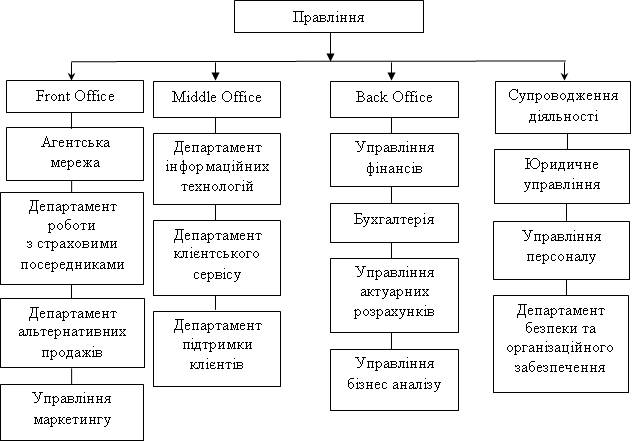 Правління

Front Office

Агентська мережа

Департамент роботи з страховими посередниками

Департамент альтернативних продажів

Управління маркетингу

Middle Office

Департамент інформаційних технологій

Департамент клієнтського сервісу

Департамент підтримки клієнтів

Back Office

Управління фінансів

Бухгалтерія

Управління актуарних розрахунків

Управління бізнес аналізу

Супроводження діяльності

Юридичне управління

Управління персоналу

Департамент безпеки та організаційного забезпечення